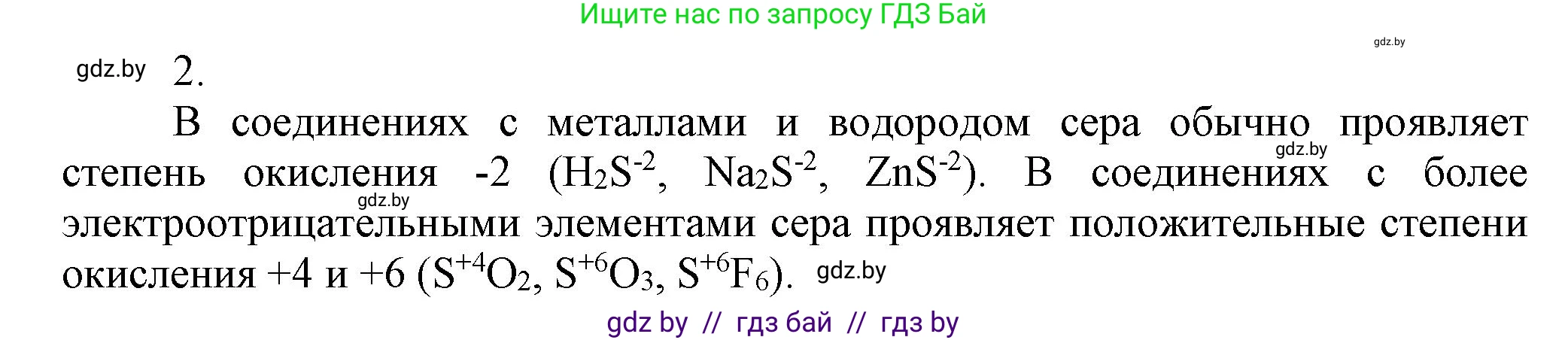 Ищите нас по запросу ГДЗ Бай

gdz.by

gdz.by 2.

В соединениях с металлами и водородом сера обычно проявляет степень окисления -2 ($H_2S^{-2}$, $Na_2S^{-2}$, $ZnS^{-2}$). В соединениях с более электроотрицательными элементами сера проявляет положительные степени окисления +4 и +6 ($S^{+4}O_2$, $S^{+6}O_3$, $S^{+6}F_6$).

gdz.by

gdz.by

gdz.by

gdz by // гдз бай // гдз by